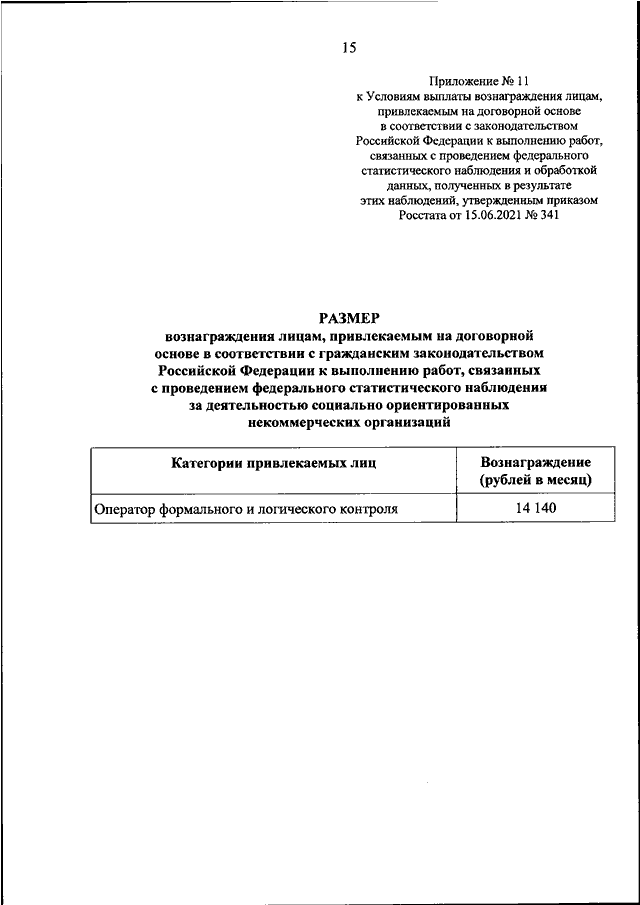 15

Приложение № 11
к Условиям выплаты вознаграждения лицам, привлекаемым на договорной основе в соответствии с законодательством Российской Федерации к выполнению работ, связанных с проведением федерального статистического наблюдения и обработкой данных, полученных в результате этих наблюдений, утвержденным приказом Росстата от 15.06.2021 № 341

РАЗМЕР
вознаграждения лицам, привлекаемым на договорной основе в соответствии с гражданским законодательством Российской Федерации к выполнению работ, связанных с проведением федерального статистического наблюдения за деятельностью социально ориентированных некоммерческих организаций

| Категории привлекаемых лиц | Вознаграждение (рублей в месяц) |
|---|---|
| Оператор формального и логического контроля | 14 140 |